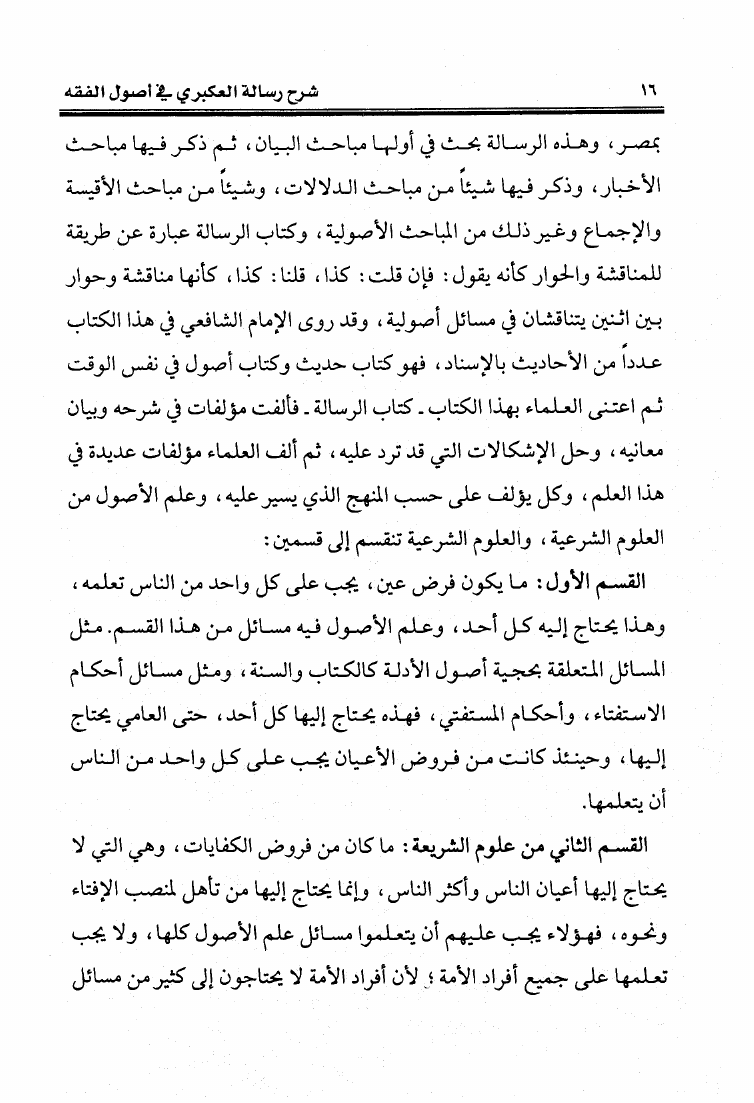 ١٦ شرح رسالة العكبري في أصول الفقه

بمصر، وهذه الرسالة بحث في أولها مباحث البيان، ثم ذكر فيها مباحث الأخبار، وذكر فيها شيئاً من مباحث الدلالات، وشيئاً من مباحث الأقيسة والإجماع وغير ذلك من المباحث الأصولية، وكتاب الرسالة عبارة عن طريقة للمناقشة والحوار كأنه يقول: فإن قلت: كذا، قلنا: كذا، كأنها مناقشة وحوار بين اثنين يتناقشان في مسائل أصولية، وقد روى الإمام الشافعي في هذا الكتاب عدداً من الأحاديث بالإسناد، فهو كتاب حديث وكتاب أصول في نفس الوقت ثم اعتنى العلماء بهذا الكتاب ـ كتاب الرسالة ـ فألفت مؤلفات في شرحه وبيان معانيه، وحل الإشكالات التي قد ترد عليه، ثم ألف العلماء مؤلفات عديدة في هذا العلم، وكل يؤلف على حسب المنهج الذي يسير عليه، وعلم الأصول من العلوم الشرعية، والعلوم الشرعية تنقسم إلى قسمين:

القسم الأول: ما يكون فرض عين، يجب على كل واحد من الناس تعلمه، وهذا يحتاج إليه كل أحد، وعلم الأصول فيه مسائل من هذا القسم. مثل المسائل المتعلقة بحجية أصول الأدلة كالكتاب والسنة، ومثل مسائل أحكام الاستفتاء، وأحكام المستفتي، فهذه يحتاج إليها كل أحد، حتى العامي يحتاج إليها، وحينئذ كانت من فروض الأعيان يجب على كل واحد من الناس أن يتعلمها.

القسم الثاني من علوم الشريعة: ما كان من فروض الكفايات، وهي التي لا يحتاج إليها أعيان الناس وأكثر الناس، وإنما يحتاج إليها من تأهل لمنصب الإفتاء ونحوه، فهؤلاء يجب عليهم أن يتعلموا مسائل علم الأصول كلها، ولا يجب تعلمها على جميع أفراد الأمة؛ لأن أفراد الأمة لا يحتاجون إلى كثير من مسائل